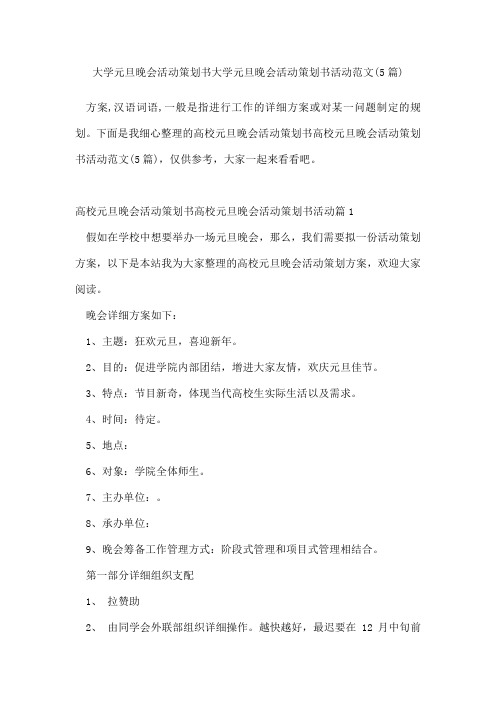 大学元旦晚会活动策划书大学元旦晚会活动策划书活动范文(5篇)

方案,汉语词语,一般是指进行工作的详细方案或对某一问题制定的规划。下面是我细心整理的高校元旦晚会活动策划书高校元旦晚会活动策划书活动范文(5篇)，仅供参考，大家一起来看看吧。

高校元旦晚会活动策划书高校元旦晚会活动策划书活动篇1

假如在学校中想要举办一场元旦晚会，那么，我们需要拟一份活动策划方案，以下是本站我为大家整理的高校元旦晚会活动策划方案，欢迎大家阅读。

晚会详细方案如下：

1、主题：狂欢元旦，喜迎新年。

2、目的：促进学院内部团结，增进大家友情，欢庆元旦佳节。

3、特点：节目新奇，体现当代高校生实际生活以及需求。

4、时间：待定。

5、地点：

6、对象：学院全体师生。

7、主办单位：。

8、承办单位：

9、晚会筹备工作管理方式：阶段式管理和项目式管理相结合。

第一部分详细组织支配

1、 拉赞助

2、 由同学会外联部组织详细操作。越快越好，最迟要在 12 月中旬前